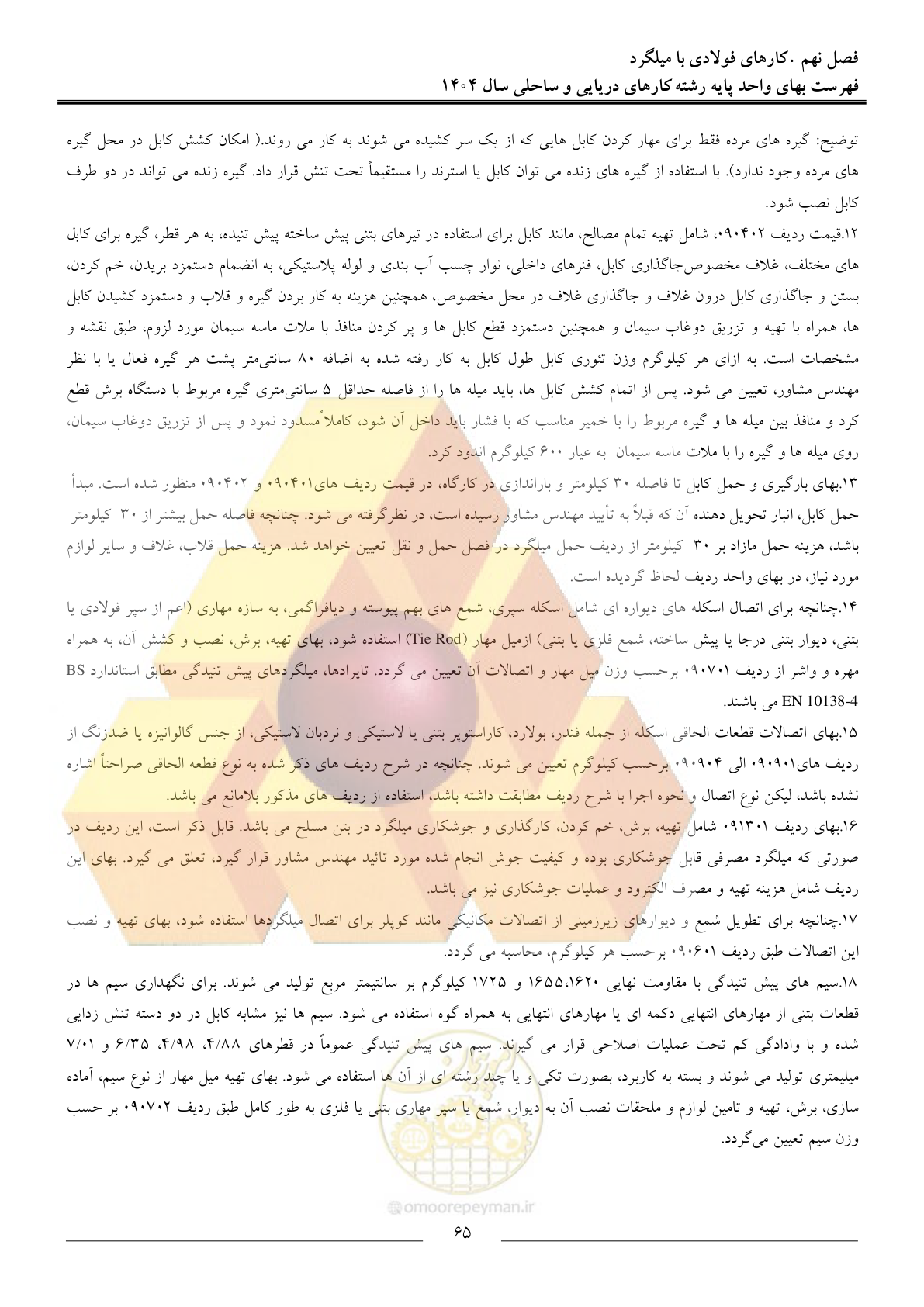 فصل نهم .کارهای فولادی با میلگرد
فهرست بهای واحد پایه رشته کارهای دریایی و ساحلی سال ۱۴۰۴

توضیح: گیره های مرده فقط برای مهار کردن کابل هایی که از یک سر کشیده می شوند به کار می روند.( امکان کشش کابل در محل گیره های مرده وجود ندارد). با استفاده از گیره های زنده می توان کابل یا استرند را مستقیماً تحت تنش قرار داد. گیره زنده می تواند در دو طرف کابل نصب شود.

۱۲.قیمت ردیف ۰۹۰۴۰۲، شامل تهیه تمام مصالح، مانند کابل برای استفاده در تیرهای بتنی پیش ساخته پیش تنیده، به هر قطر، گیره برای کابل های مختلف، غلاف مخصوص‌جاگذاری کابل، فنرهای داخلی، نوار چسب آب بندی و لوله پلاستیکی، به انضمام دستمزد بریدن، خم کردن، بستن و جاگذاری کابل درون غلاف و جاگذاری غلاف در محل مخصوص، همچنین هزینه به کار بردن گیره و قلاب و دستمزد کشیدن کابل ها، همراه با تهیه و تزریق دوغاب سیمان و همچنین دستمزد قطع کابل ها و پر کردن منافذ با ملات ماسه سیمان مورد لزوم، طبق نقشه و مشخصات است. به ازای هر کیلوگرم وزن تئوری کابل طول کابل به کار رفته شده به اضافه ۸۰ سانتی‌متر پشت هر گیره فعال یا با نظر مهندس مشاور، تعیین می شود. پس از اتمام کشش کابل ها، باید میله ها را از فاصله حداقل ۵ سانتی‌متری گیره مربوط با دستگاه برش قطع کرد و منافذ بین میله ها و گیره مربوط را با خمیر مناسب که با فشار باید داخل آن شود، کاملاً مسدود نمود و پس از تزریق دوغاب سیمان، روی میله ها و گیره را با ملات ماسه سیمان به عیار ۶۰۰ کیلوگرم اندود کرد.

۱۳.بهای بارگیری و حمل کابل تا فاصله ۳۰ کیلومتر و باراندازی در کارگاه، در قیمت ردیف های۰۹۰۴۰۱ و ۰۹۰۴۰۲ منظور شده است. مبدأ حمل کابل، انبار تحویل دهنده آن که قبلاً به تأیید مهندس مشاور رسیده است، در نظرگرفته می شود. چنانچه فاصله حمل بیشتر از ۳۰ کیلومتر باشد، هزینه حمل مازاد بر ۳۰ کیلومتر از ردیف حمل میلگرد در فصل حمل و نقل تعیین خواهد شد. هزینه حمل قلاب، غلاف و سایر لوازم مورد نیاز، در بهای واحد ردیف لحاظ گردیده است.

۱۴.چنانچه برای اتصال اسکله های دیواره ای شامل اسکله سپری، شمع های بهم پیوسته و دیافراگمی، به سازه مهاری (اعم از سپر فولادی یا بتنی، دیوار بتنی درجا یا پیش ساخته، شمع فلزی یا بتنی) ازمیل مهار (Tie Rod) استفاده شود، بهای تهیه، برش، نصب و کشش آن، به همراه مهره و واشر از ردیف ۰۹۰۷۰۱ برحسب وزن میل مهار و اتصالات آن تعیین می گردد. تایرادها، میلگردهای پیش تنیدگی مطابق استاندارد BS EN 10138-4 می باشند.

۱۵.بهای اتصالات قطعات الحاقی اسکله از جمله فندر، بولارد، کاراستوپر بتنی یا لاستیکی و نردبان لاستیکی، از جنس گالوانیزه یا ضدزنگ از ردیف های۰۹۰۹۰۱ الی ۰۹۰۹۰۴ برحسب کیلوگرم تعیین می شوند. چنانچه در شرح ردیف های ذکر شده به نوع قطعه الحاقی صراحتاً اشاره نشده باشد، لیکن نوع اتصال و نحوه اجرا با شرح ردیف مطابقت داشته باشد، استفاده از ردیف های مذکور بلامانع می باشد.

۱۶.بهای ردیف ۰۹۱۳۰۱ شامل تهیه، برش، خم کردن، کارگذاری و جوشکاری میلگرد در بتن مسلح می باشد. قابل ذکر است، این ردیف در صورتی که میلگرد مصرفی قابل جوشکاری بوده و کیفیت جوش انجام شده مورد تائید مهندس مشاور قرار گیرد، تعلق می گیرد. بهای این ردیف شامل هزینه تهیه و مصرف الکترود و عملیات جوشکاری نیز می باشد.

۱۷.چنانچه برای تطویل شمع و دیوارهای زیرزمینی از اتصالات مکانیکی مانند کوپلر برای اتصال میلگردها استفاده شود، بهای تهیه و نصب این اتصالات طبق ردیف ۰۹۰۶۰۱ برحسب هر کیلوگرم، محاسبه می گردد.

۱۸.سیم های پیش تنیدگی با مقاومت نهایی ۱۶۵۵،۱۶۲۰ و ۱۷۲۵ کیلوگرم بر سانتیمتر مربع تولید می شوند. برای نگهداری سیم ها در قطعات بتنی از مهارهای انتهایی دکمه ای یا مهارهای انتهایی به همراه گوه استفاده می شود. سیم ها نیز مشابه کابل در دو دسته تنش زدایی شده و با وادادگی کم تحت عملیات اصلاحی قرار می گیرند. سیم های پیش تنیدگی عموماً در قطرهای ۴/۸۸، ۴/۹۸، ۶/۳۵ و ۷/۰۱ میلیمتری تولید می شوند و بسته به کاربرد، بصورت تکی و یا چند رشته ای از آن ها استفاده می شود. بهای تهیه میل مهار از نوع سیم، آماده سازی، برش، تهیه و تامین لوازم و ملحقات نصب آن به دیوار، شمع یا سپر مهاری بتنی یا فلزی به طور کامل طبق ردیف ۰۹۰۷۰۲ بر حسب وزن سیم تعیین می‌گردد.

@omoorepeyman.ir
۶۵